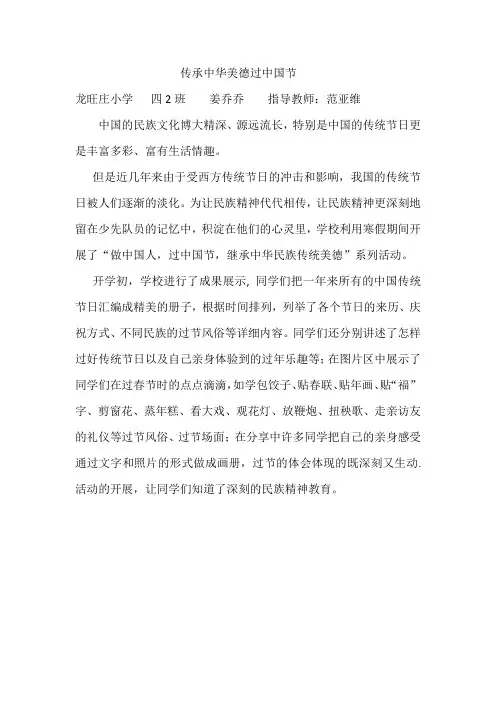 传承中华美德过中国节

龙旺庄小学　四 2 班　姜乔乔　指导教师：范亚维

中国的民族文化博大精深、源远流长，特别是中国的传统节日更是丰富多彩、富有生活情趣。

但是近几年来由于受西方传统节日的冲击和影响，我国的传统节日被人们逐渐的淡化。为让民族精神代代相传，让民族精神更深刻地留在少先队员的记忆中，积淀在他们的心灵里，学校利用寒假期间开展了“做中国人，过中国节，继承中华民族传统美德”系列活动。

开学初，学校进行了成果展示，同学们把一年来所有的中国传统节日汇编成精美的册子，根据时间排列，列举了各个节日的来历、庆祝方式、不同民族的过节风俗等详细内容。同学们还分别讲述了怎样过好传统节日以及自己亲身体验到的过年乐趣等；在图片区中展示了同学们在过春节时的点点滴滴，如学包饺子、贴春联、贴年画、贴“福”字、剪窗花、蒸年糕、看大戏、观花灯、放鞭炮、扭秧歌、走亲访友的礼仪等过节风俗、过节场面；在分享中许多同学把自己的亲身感受通过文字和照片的形式做成画册，过节的体会体现的既深刻又生动.活动的开展，让同学们知道了深刻的民族精神教育。